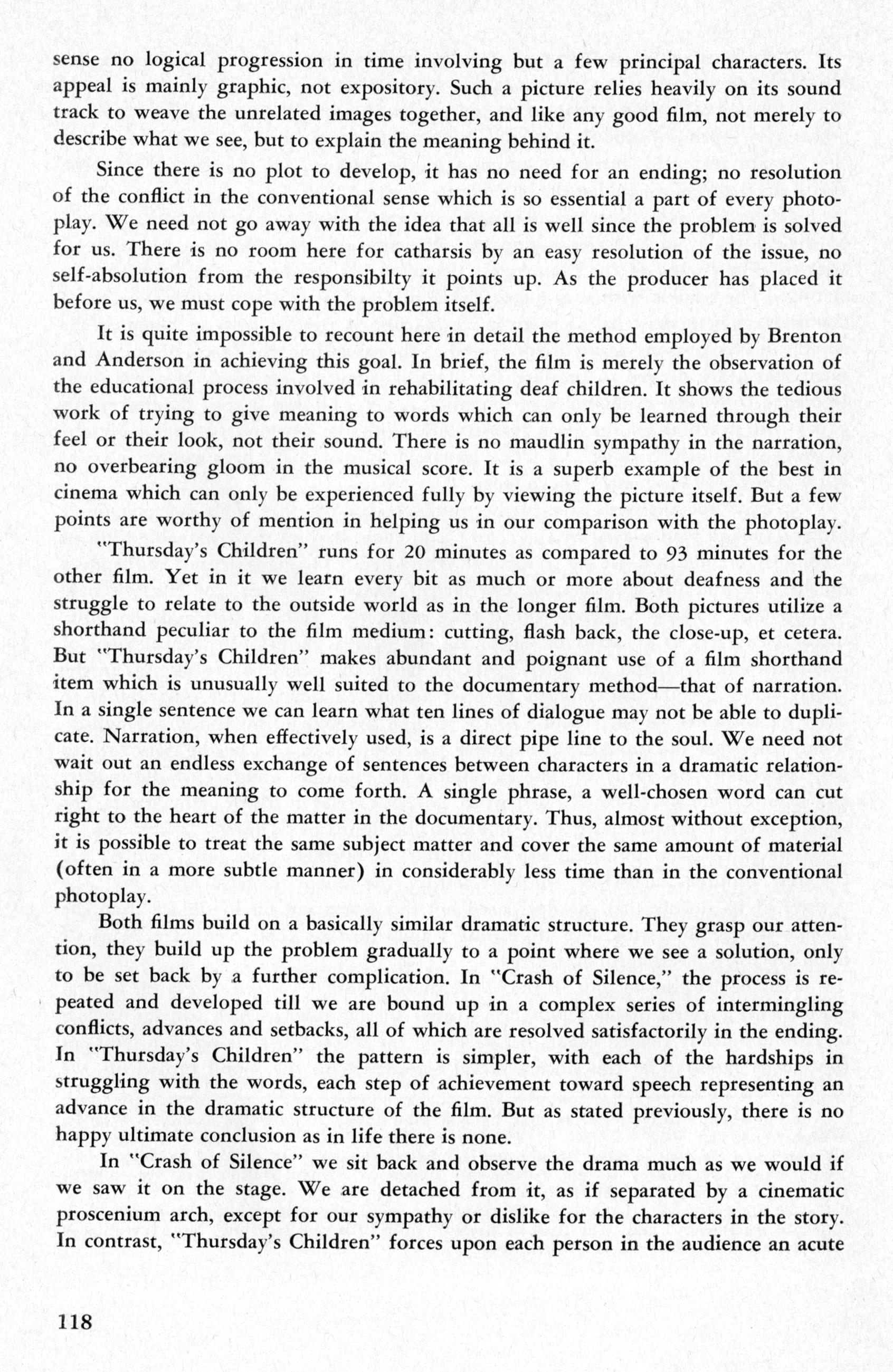 sense no logical progression in time involving but a few principal characters. Its appeal is mainly graphic, not expository. Such a picture relies heavily on its sound track to weave the unrelated images together, and like any good film, not merely to describe what we see, but to explain the meaning behind it.

Since there is no plot to develop, it has no need for an ending; no resolution of the conflict in the conventional sense which is so essential a part of every photoplay. We need not go away with the idea that all is well since the problem is solved for us. There is no room here for catharsis by an easy resolution of the issue, no self-absolution from the responsibilty it points up. As the producer has placed it before us, we must cope with the problem itself.

It is quite impossible to recount here in detail the method employed by Brenton and Anderson in achieving this goal. In brief, the film is merely the observation of the educational process involved in rehabilitating deaf children. It shows the tedious work of trying to give meaning to words which can only be learned through their feel or their look, not their sound. There is no maudlin sympathy in the narration, no overbearing gloom in the musical score. It is a superb example of the best in cinema which can only be experienced fully by viewing the picture itself. But a few points are worthy of mention in helping us in our comparison with the photoplay.

"Thursday's Children" runs for 20 minutes as compared to 93 minutes for the other film. Yet in it we learn every bit as much or more about deafness and the struggle to relate to the outside world as in the longer film. Both pictures utilize a shorthand peculiar to the film medium: cutting, flash back, the close-up, et cetera. But "Thursday's Children" makes abundant and poignant use of a film shorthand item which is unusually well suited to the documentary method—that of narration. In a single sentence we can learn what ten lines of dialogue may not be able to duplicate. Narration, when effectively used, is a direct pipe line to the soul. We need not wait out an endless exchange of sentences between characters in a dramatic relationship for the meaning to come forth. A single phrase, a well-chosen word can cut right to the heart of the matter in the documentary. Thus, almost without exception, it is possible to treat the same subject matter and cover the same amount of material (often in a more subtle manner) in considerably less time than in the conventional photoplay.

Both films build on a basically similar dramatic structure. They grasp our attention, they build up the problem gradually to a point where we see a solution, only to be set back by a further complication. In "Crash of Silence," the process is repeated and developed till we are bound up in a complex series of intermingling conflicts, advances and setbacks, all of which are resolved satisfactorily in the ending. In "Thursday's Children" the pattern is simpler, with each of the hardships in struggling with the words, each step of achievement toward speech representing an advance in the dramatic structure of the film. But as stated previously, there is no happy ultimate conclusion as in life there is none.

In "Crash of Silence" we sit back and observe the drama much as we would if we saw it on the stage. We are detached from it, as if separated by a cinematic proscenium arch, except for our sympathy or dislike for the characters in the story. In contrast, "Thursday's Children" forces upon each person in the audience an acute

118